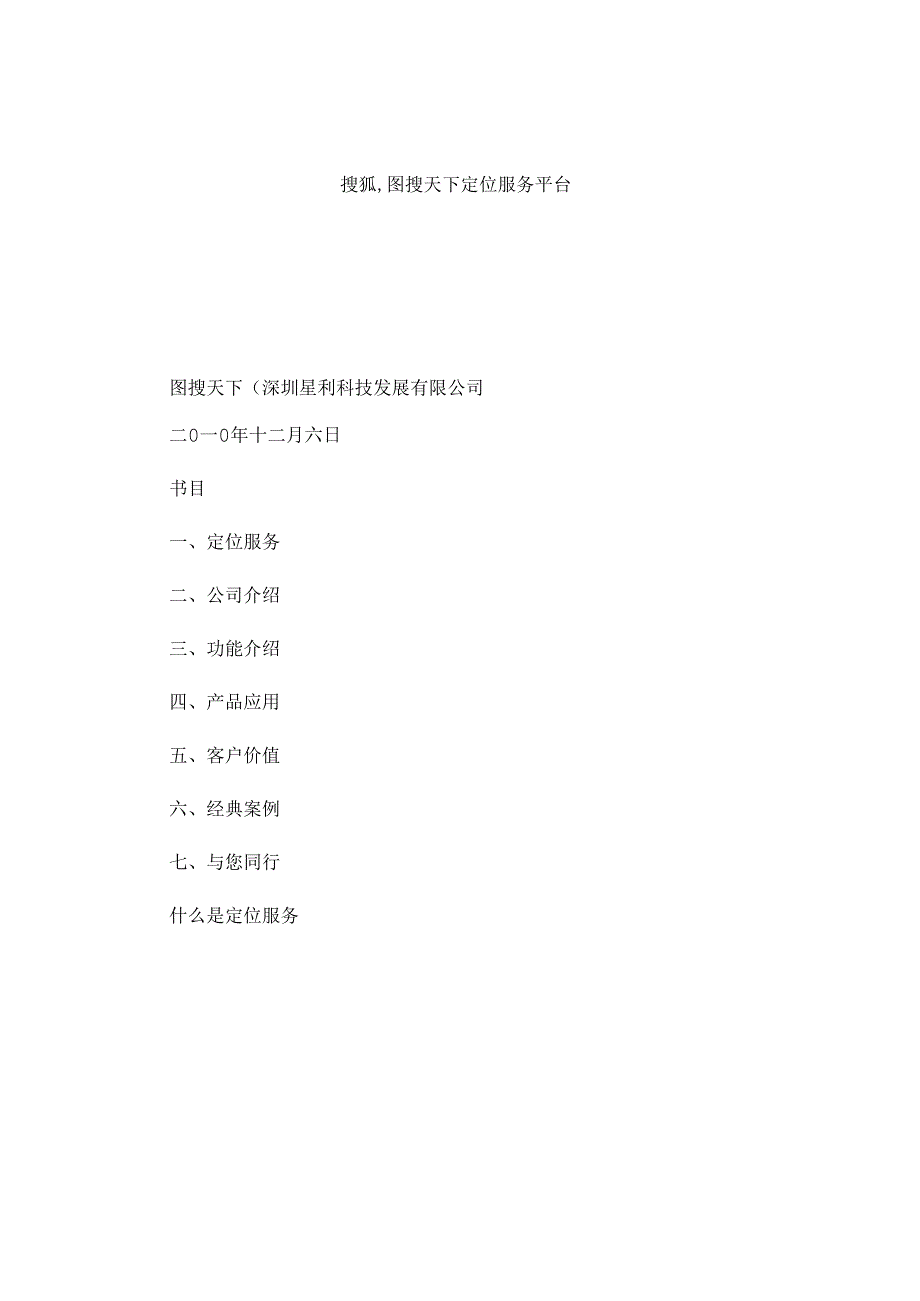 搜狐,图搜天下定位服务平台

图搜天下（深圳星利科技发展有限公司

二0一0年十二月六日

书目

一、定位服务

二、公司介绍

三、功能介绍

四、产品应用

五、客户价值

六、经典案例

七、与您同行

什么是定位服务